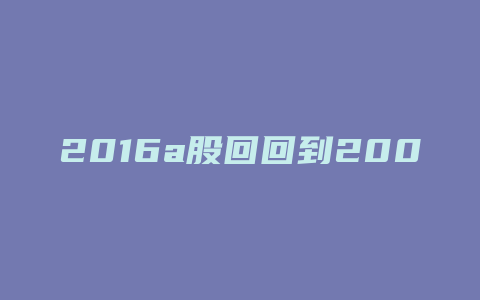 2016a股回回到200